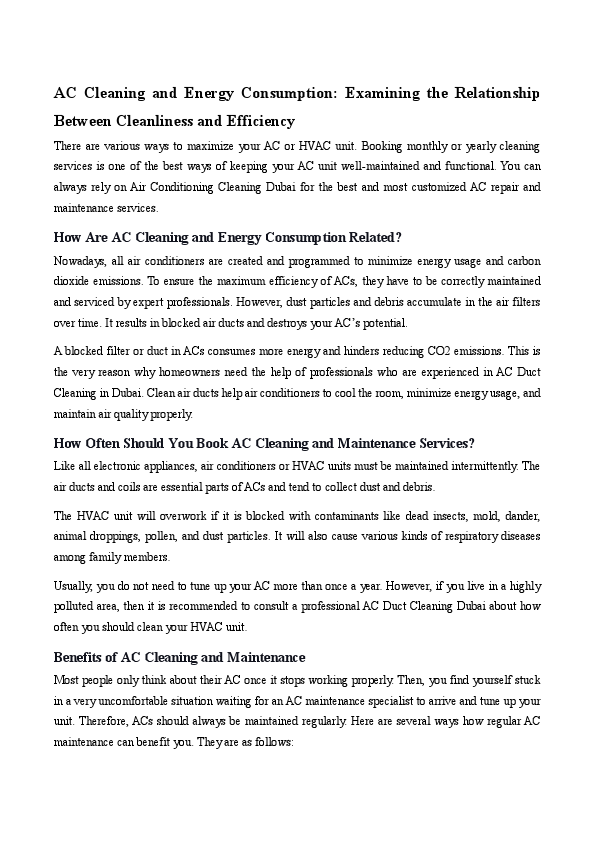 AC Cleaning and Energy Consumption: Examining the Relationship Between Cleanliness and Efficiency

There are various ways to maximize your AC or HVAC unit. Booking monthly or yearly cleaning services is one of the best ways of keeping your AC unit well-maintained and functional. You can always rely on Air Conditioning Cleaning Dubai for the best and most customized AC repair and maintenance services.

How Are AC Cleaning and Energy Consumption Related?

Nowadays, all air conditioners are created and programmed to minimize energy usage and carbon dioxide emissions. To ensure the maximum efficiency of ACs, they have to be correctly maintained and serviced by expert professionals. However, dust particles and debris accumulate in the air filters over time. It results in blocked air ducts and destroys your AC's potential.

A blocked filter or duct in ACs consumes more energy and hinders reducing CO2 emissions. This is the very reason why homeowners need the help of professionals who are experienced in AC Duct Cleaning in Dubai. Clean air ducts help air conditioners to cool the room, minimize energy usage, and maintain air quality properly.

How Often Should You Book AC Cleaning and Maintenance Services?

Like all electronic appliances, air conditioners or HVAC units must be maintained intermittently. The air ducts and coils are essential parts of ACs and tend to collect dust and debris.

The HVAC unit will overwork if it is blocked with contaminants like dead insects, mold, dander, animal droppings, pollen, and dust particles. It will also cause various kinds of respiratory diseases among family members.

Usually, you do not need to tune up your AC more than once a year. However, if you live in a highly polluted area, then it is recommended to consult a professional AC Duct Cleaning Dubai about how often you should clean your HVAC unit.

Benefits of AC Cleaning and Maintenance

Most people only think about their AC once it stops working properly. Then, you find yourself stuck in a very uncomfortable situation waiting for an AC maintenance specialist to arrive and tune up your unit. Therefore, ACs should always be maintained regularly. Here are several ways how regular AC maintenance can benefit you. They are as follows: